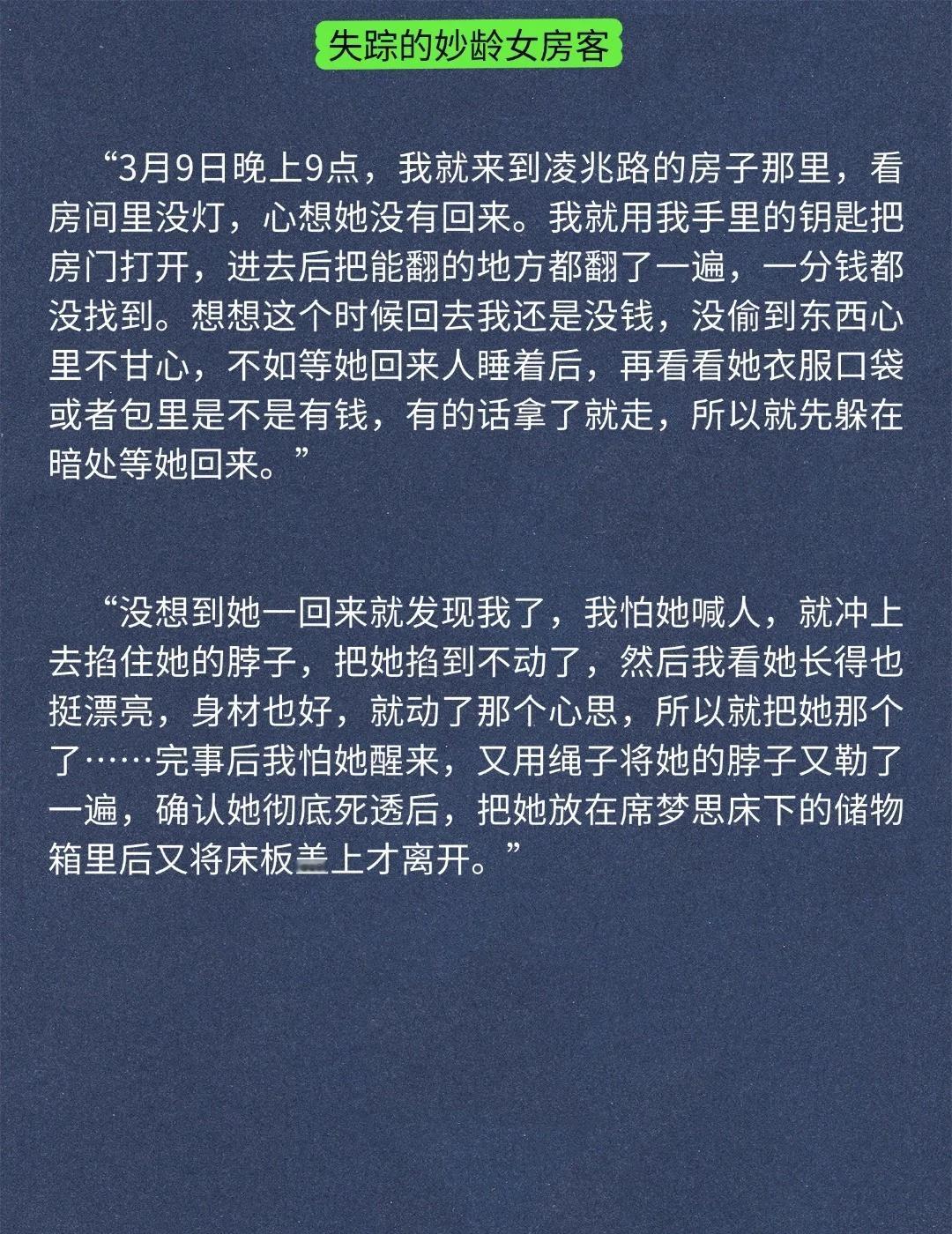 失踪的妙龄女房客

“3月9日晚上9点，我就来到凌兆路的房子那里，看房间里没灯，心想她没有回来。我就用我手里的钥匙把房门打开，进去后把能翻的地方都翻了一遍，一分钱都没找到。想想这个时候回去我还是没钱，没偷到东西心里不甘心，不如等她回来人睡着后，再看看她衣服口袋或者包里是不是有钱，有的话拿了就走，所以就先躲在暗处等她回来。”

“没想到她一回来就发现我了，我怕她喊人，就冲上去掐住她的脖子，把她掐到不动了，然后我看她长得也挺漂亮，身材也好，就动了那个心思，所以就把她那个了……完事后我怕她醒来，又用绳子将她的脖子又勒了一遍，确认她彻底死透后，把她放在席梦思床下的储物箱里后又将床板盖上才离开。”